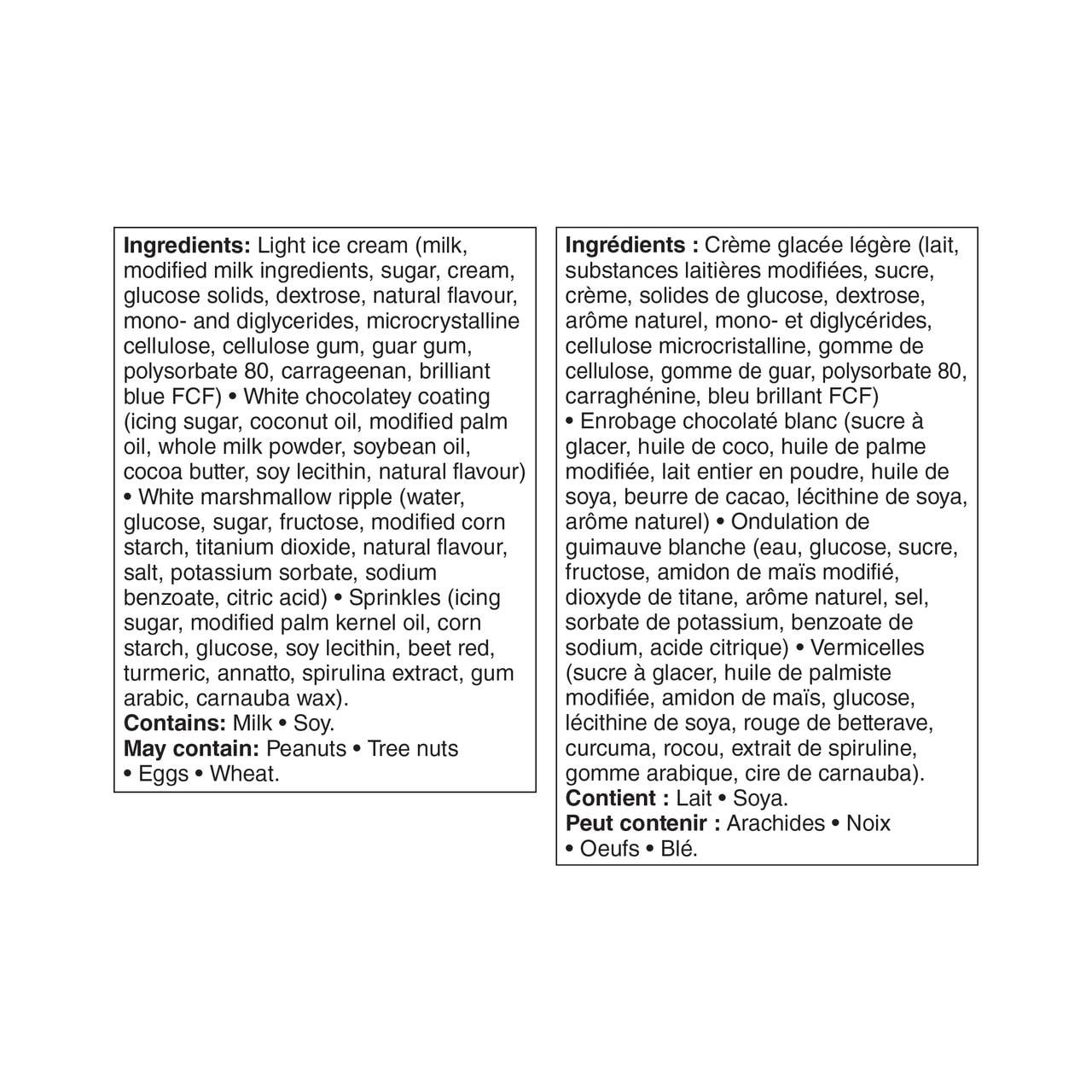 Ingredients: Light ice cream (milk, modified milk ingredients, sugar, cream, glucose solids, dextrose, natural flavour, mono- and diglycerides, microcrystalline cellulose, cellulose gum, guar gum, polysorbate 80, carrageenan, brilliant blue FCF) • White chocolatey coating (icing sugar, coconut oil, modified palm oil, whole milk powder, soybean oil, cocoa butter, soy lecithin, natural flavour) • White marshmallow ripple (water, glucose, sugar, fructose, modified corn starch, titanium dioxide, natural flavour, salt, potassium sorbate, sodium benzoate, citric acid) • Sprinkles (icing sugar, modified palm kernel oil, corn starch, glucose, soy lecithin, beet red, turmeric, annatto, spirulina extract, gum arabic, carnauba wax).
Contains: Milk • Soy.
May contain: Peanuts • Tree nuts • Eggs • Wheat.

Ingrédients : Crème glacée légère (lait, substances laitières modifiées, sucre, crème, solides de glucose, dextrose, arôme naturel, mono- et diglycérides, cellulose microcristalline, gomme de cellulose, gomme de guar, polysorbate 80, carraghénine, bleu brillant FCF) • Enrobage chocolaté blanc (sucre à glacer, huile de coco, huile de palme modifiée, lait entier en poudre, huile de soya, beurre de cacao, lécithine de soya, arôme naturel) • Ondulation de guimauve blanche (eau, glucose, sucre, fructose, amidon de maïs modifié, dioxyde de titane, arôme naturel, sel, sorbate de potassium, benzoate de sodium, acide citrique) • Vermicelles (sucre à glacer, huile de palmiste modifiée, amidon de maïs, glucose, lécithine de soya, rouge de betterave, curcuma, rocou, extrait de spiruline, gomme arabique, cire de carnauba).
Contient : Lait • Soya.
Peut contenir : Arachides • Noix • Oeufs • Blé.